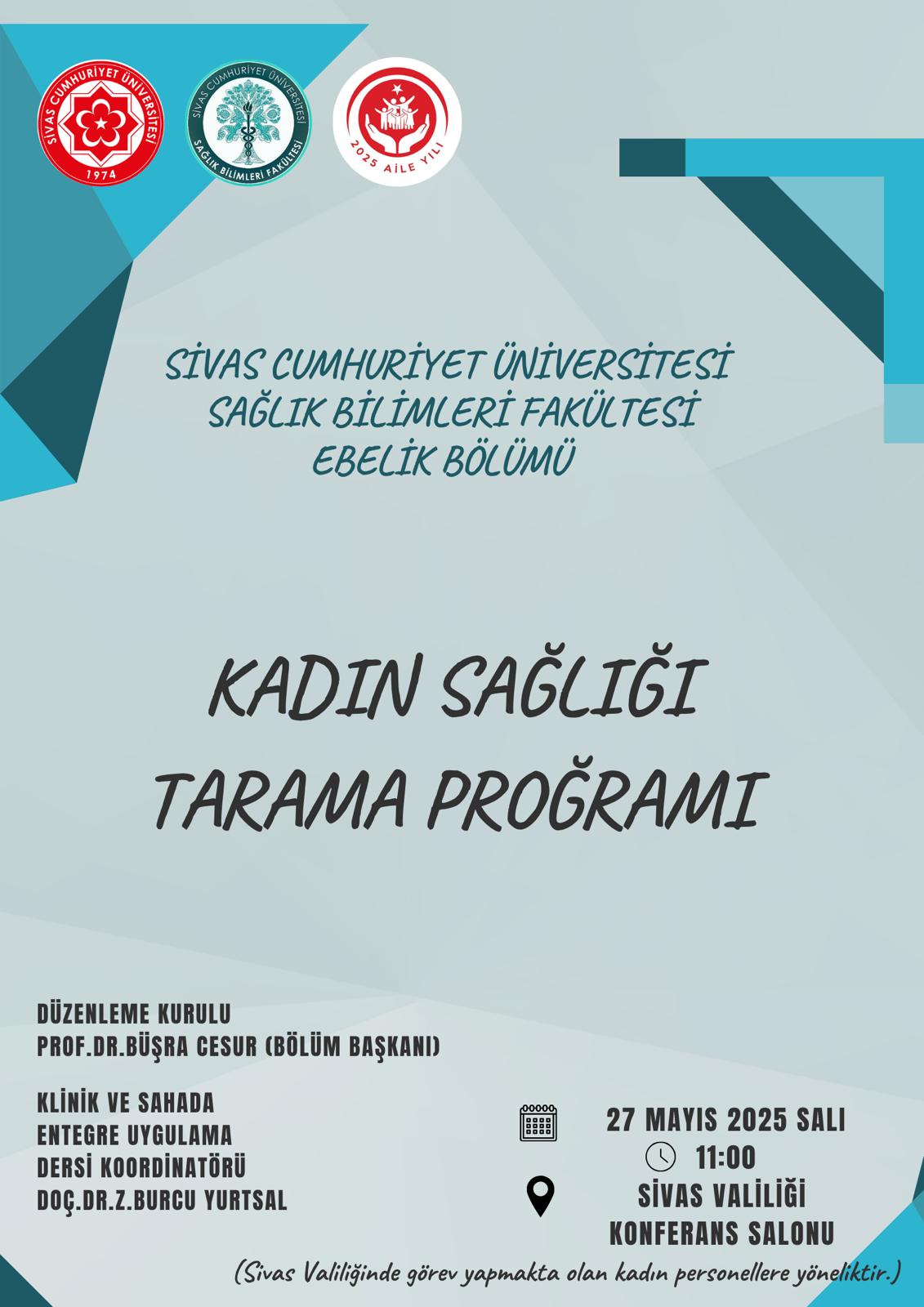 SİVAS CUMHURİYET ÜNİVERSİTESİ
1974

SİVAS CUMHURİYET ÜNİVERSİTESİ
SAĞLIK BİLİMLERİ FAKÜLTESİ

2025 AİLE YILI

SİVAS CUMHURİYET ÜNİVERSİTESİ
SAĞLIK BİLİMLERİ FAKÜLTESİ
EBELİK BÖLÜMÜ

KADIN SAĞLIĞI
TARAMA PROĞRAMI

DÜZENLEME KURULU
PROF.DR.BÜŞRA CESUR (BÖLÜM BAŞKANI)

KLİNİK VE SAHADA
ENTEGRE UYGULAMA
DERSİ KOORDİNATÖRÜ
DOÇ.DR.Z.BURCU YURTSAL

27 MAYIS 2025 SALI
11:00
SİVAS VALİLİĞİ
KONFERANS SALONU

(Sivas Valiliğinde görev yapmakta olan kadın personellere yöneliktir.)